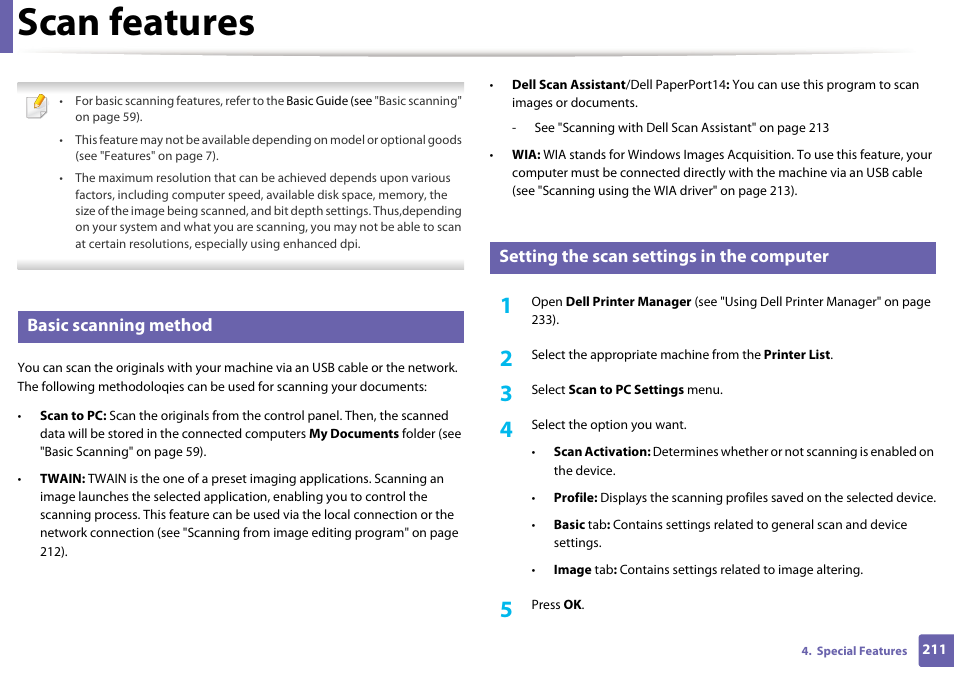 Scan features

• For basic scanning features, refer to the Basic Guide (see "Basic scanning" on page 59).

• This feature may not be available depending on model or optional goods (see "Features" on page 7).

• The maximum resolution that can be achieved depends upon various factors, including computer speed, available disk space, memory, the size of the image being scanned, and bit depth settings. Thus,depending on your system and what you are scanning, you may not be able to scan at certain resolutions, especially using enhanced dpi.

Basic scanning method

You can scan the originals with your machine via an USB cable or the network. The following methodoloqies can be used for scanning your documents:

• Scan to PC: Scan the originals from the control panel. Then, the scanned data will be stored in the connected computers My Documents folder (see "Basic Scanning" on page 59).

• TWAIN: TWAIN is the one of a preset imaging applications. Scanning an image launches the selected application, enabling you to control the scanning process. This feature can be used via the local connection or the network connection (see "Scanning from image editing program" on page 212).

• Dell Scan Assistant/Dell PaperPort14: You can use this program to scan images or documents.

- See "Scanning with Dell Scan Assistant" on page 213

• WIA: WIA stands for Windows Images Acquisition. To use this feature, your computer must be connected directly with the machine via an USB cable (see "Scanning using the WIA driver" on page 213).

Setting the scan settings in the computer

1 Open Dell Printer Manager (see "Using Dell Printer Manager" on page 233).

2 Select the appropriate machine from the Printer List.

3 Select Scan to PC Settings menu.

4 Select the option you want.

• Scan Activation: Determines whether or not scanning is enabled on the device.

• Profile: Displays the scanning profiles saved on the selected device.

• Basic tab: Contains settings related to general scan and device settings.

• Image tab: Contains settings related to image altering.

5 Press OK.

4. Special Features 211